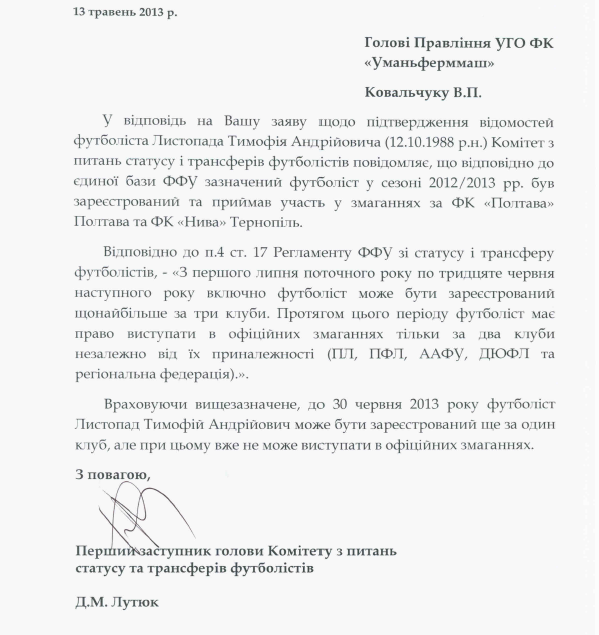 13 травень 2013 р.

Голові Правління УГО ФК «Уманьферммаш»

Ковальчуку В.П.

У відповідь на Вашу заяву щодо підтвердження відомостей футболіста Листопада Тимофія Андрійовича (12.10.1988 р.н.) Комітет з питань статусу і трансферів футболістів повідомляє, що відповідно до єдиної бази ФФУ зазначений футболіст у сезоні 2012/2013 рр. був зареєстрований та приймав участь у змаганнях за ФК «Полтава» Полтава та ФК «Нива» Тернопіль.

Відповідно до п.4 ст. 17 Регламенту ФФУ зі статусу і трансферу футболістів, - «З першого липня поточного року по тридцяте червня наступного року включно футболіст може бути зареєстрований щонайбільше за три клуби. Протягом цього періоду футболіст має право виступати в офіційних змаганнях тільки за два клуби незалежно від їх приналежності (ПЛ, ПФЛ, ААФУ, ДЮФЛ та регіональна федерація).».

Враховуючи вищезазначене, до 30 червня 2013 року футболіст Листопад Тимофій Андрійович може бути зареєстрований ще за один клуб, але при цьому вже не може виступати в офіційних змаганнях.

З повагою,

Перший заступник голови Комітету з питань статусу та трансферів футболістів

Д.М. Лутюк